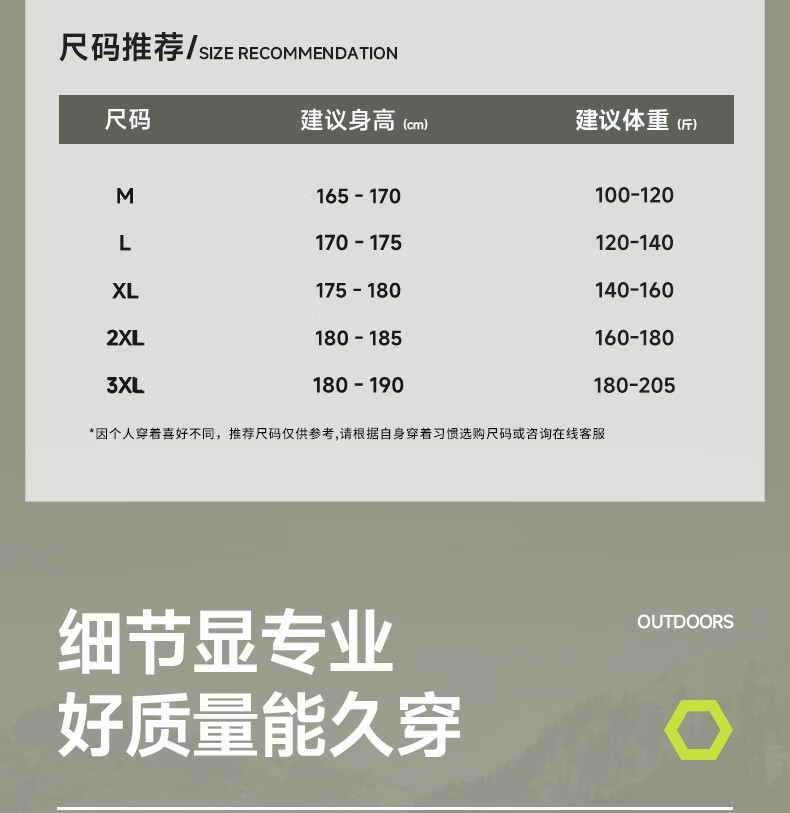 尺码推荐/SIZE RECOMMENDATION

| 尺码 | 建议身高 (cm) | 建议体重 (斤) |
|---|---|---|
| M | 165 - 170 | 100-120 |
| L | 170 - 175 | 120-140 |
| XL | 175 - 180 | 140-160 |
| 2XL | 180 - 185 | 160-180 |
| 3XL | 180 - 190 | 180-205 |

*因个人穿着喜好不同，推荐尺码仅供参考,请根据自身穿着习惯选购尺码或咨询在线客服

细节显专业
好质量能久穿

OUTDOORS